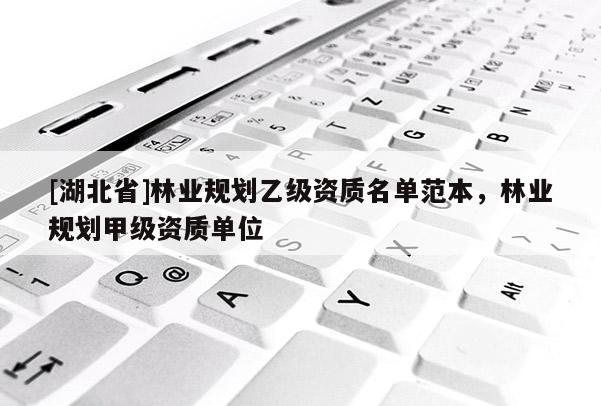 [湖北省]林业规划乙级资质名单范本，林业规划甲级资质单位